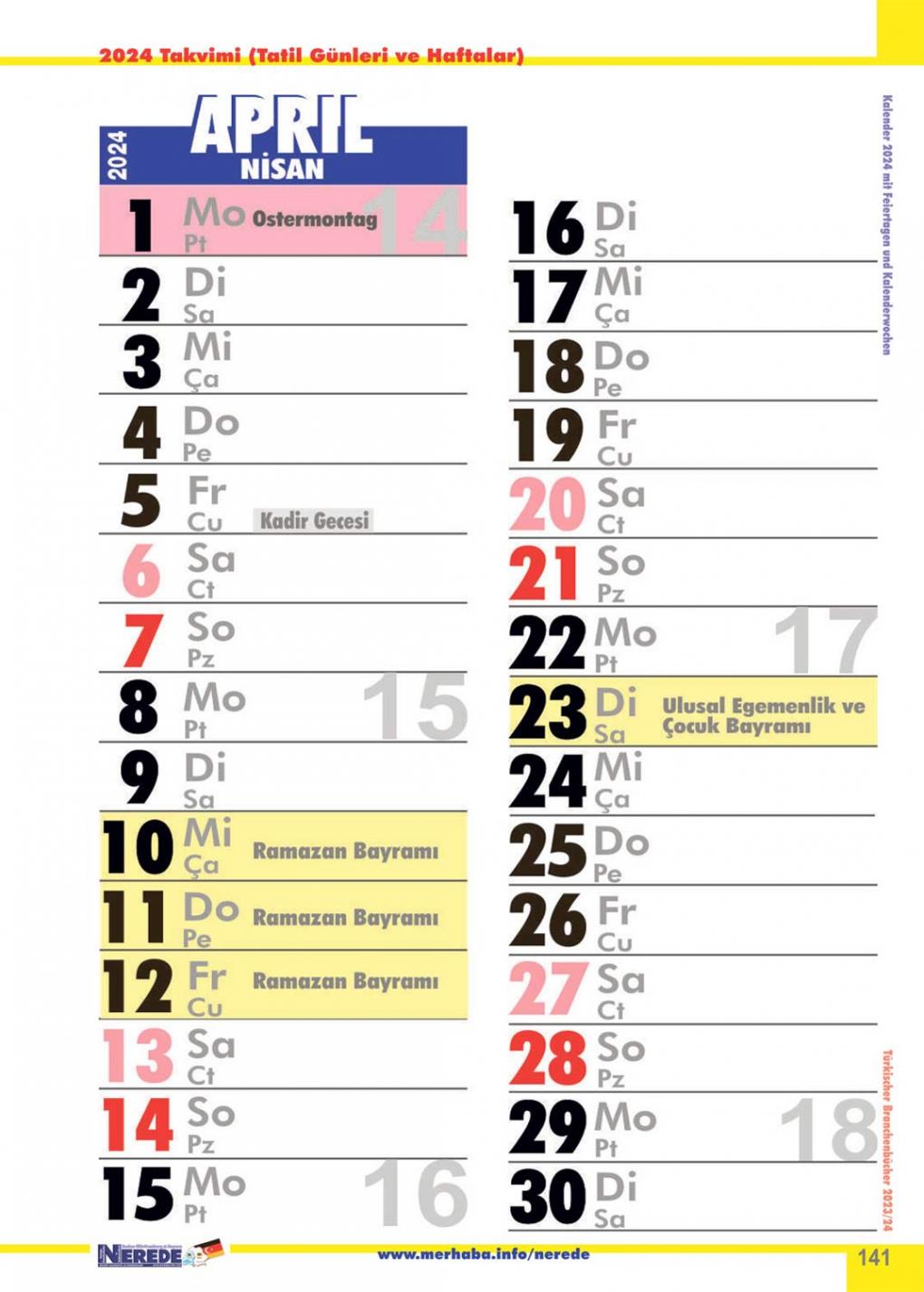 2024 Takvimi (Tatil Günleri ve Haftalar)

2024 APRIL NİSAN

1 Mo Pt Ostermontag 14
2 Di Sa
3 Mi Ça
4 Do Pe
5 Fr Cu Kadir Gecesi
6 Sa Ct
7 So Pz
8 Mo Pt 15
9 Di Sa
10 Mi Ça Ramazan Bayramı
11 Do Pe Ramazan Bayramı
12 Fr Cu Ramazan Bayramı
13 Sa Ct
14 So Pz
15 Mo Pt 16

16 Di Sa
17 Mi Ça
18 Do Pe
19 Fr Cu
20 Sa Ct
21 So Pz
22 Mo Pt 17
23 Di Sa Ulusal Egemenlik ve Çocuk Bayramı
24 Mi Ça
25 Do Pe
26 Fr Cu
27 Sa Ct
28 So Pz
29 Mo Pt 18
30 Di Sa

Kalender 2024 mit Feiertagen und Kalenderwochen

Türkischer Branchenbücher 2023/24

NEREDE

www.merhaba.info/nerede

141